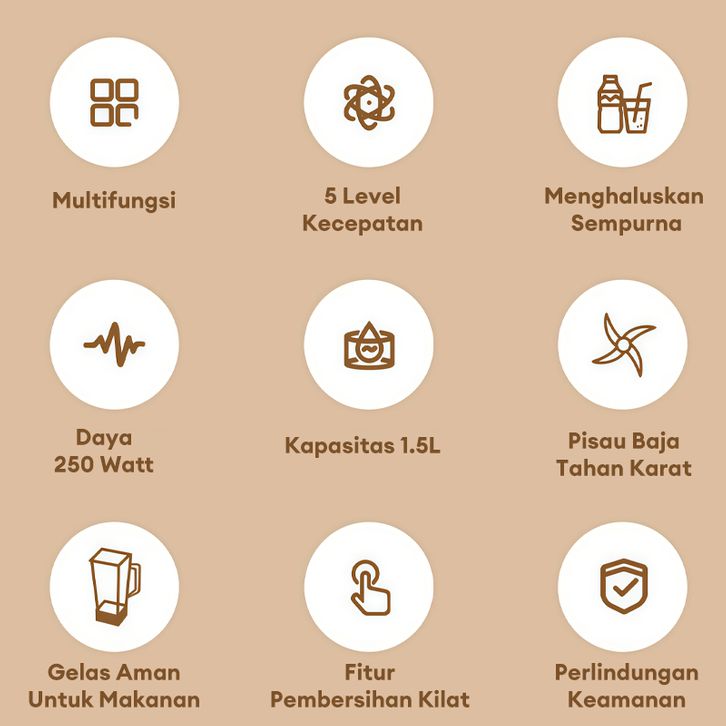 Multifungsi

5 Level
Kecepatan

Menghaluskan
Sempurna

Daya
250 Watt

Kapasitas 1.5L

Pisau Baja
Tahan Karat

Gelas Aman
Untuk Makanan

Fitur
Pembersihan Kilat

Perlindungan
Keamanan